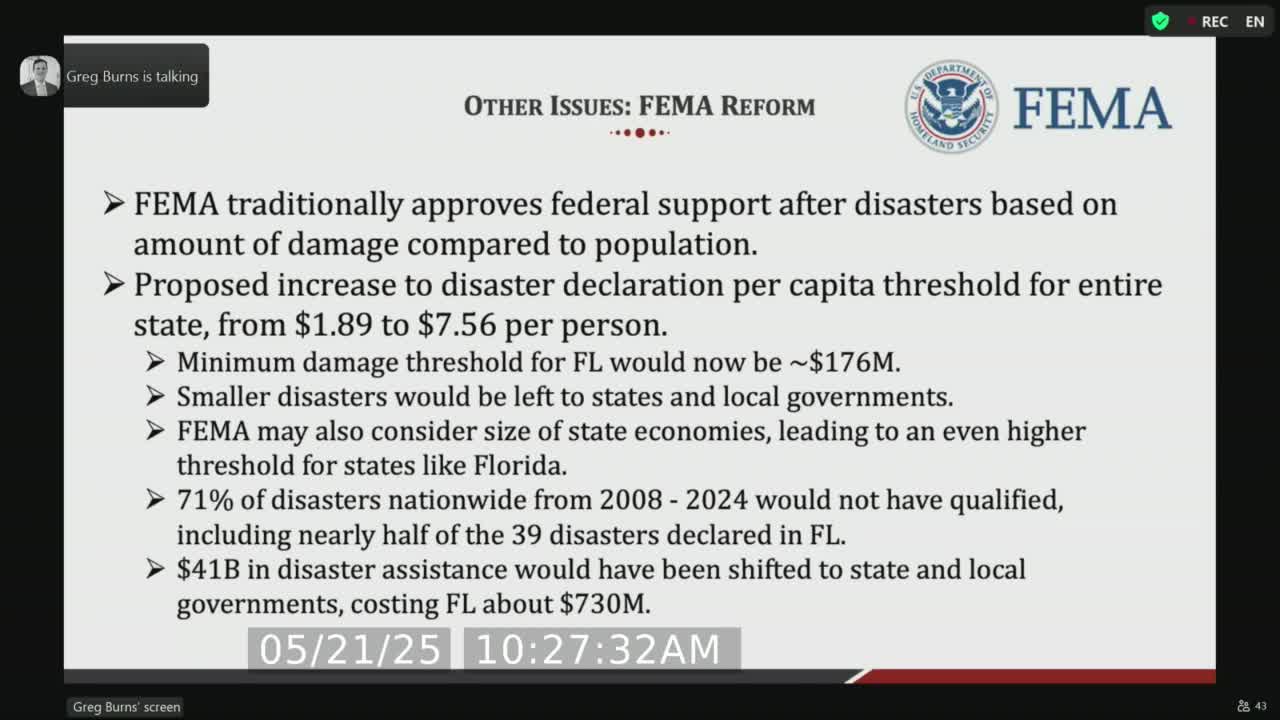 REC EN

Greg Burns is talking

OTHER ISSUES: FEMA REFORM

U.S. DEPARTMENT OF HOMELAND SECURITY

FEMA

➢ FEMA traditionally approves federal support after disasters based on amount of damage compared to population.

➢ Proposed increase to disaster declaration per capita threshold for entire state, from \$1.89 to \$7.56 per person.

➢ Minimum damage threshold for FL would now be ~\$176M.

➢ Smaller disasters would be left to states and local governments.

➢ FEMA may also consider size of state economies, leading to an even higher threshold for states like Florida.

➢ 71% of disasters nationwide from 2008 - 2024 would not have qualified, including nearly half of the 39 disasters declared in FL.

➢ \$41B in disaster assistance would have been shifted to state and local governments, costing FL about \$730M.

05/21/25 10:27:32AM

Greg Burns' screen

43